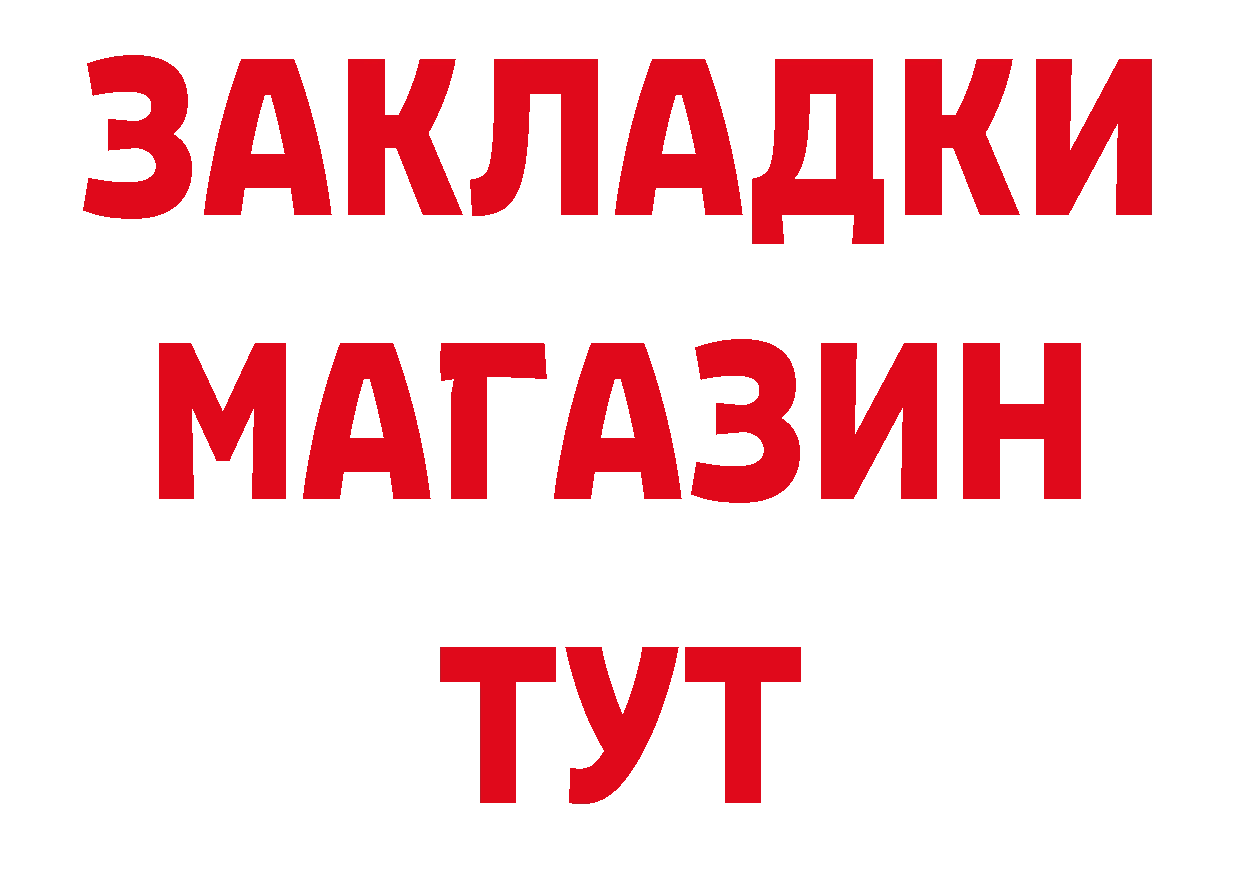 ЗАКЛАДКИ
МАГАЗИН
ТУТ